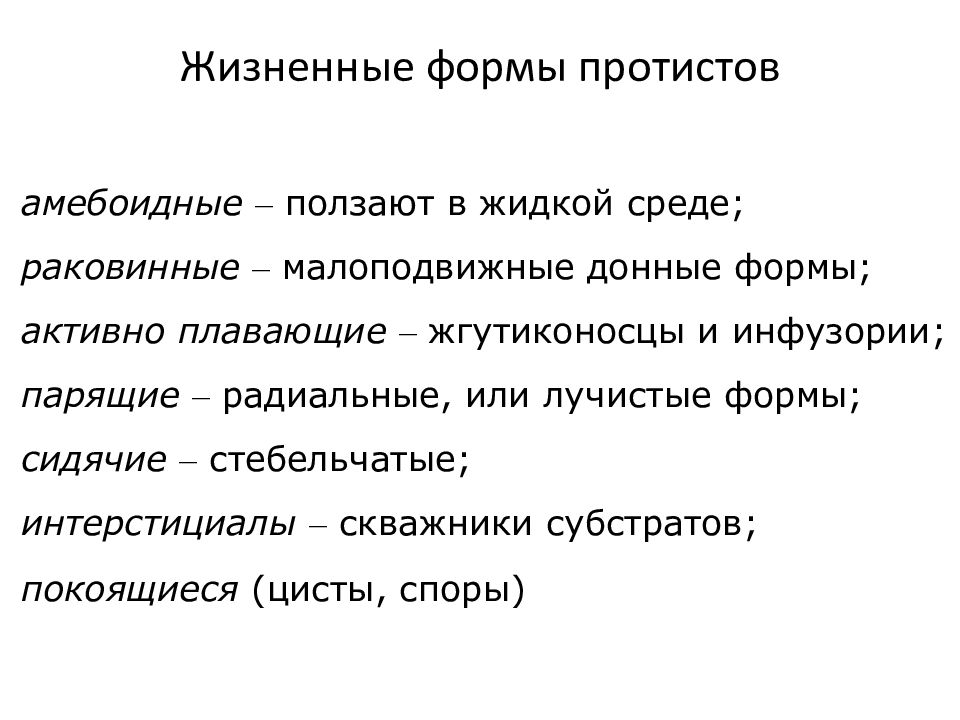 Жизненные формы протистов

амебоидные – ползают в жидкой среде;

раковинные – малоподвижные донные формы;

активно плавающие – жгутиконосцы и инфузории;

парящие – радиальные, или лучистые формы;

сидячие – стебельчатые;

интерстициалы – скважники субстратов;

покоящиеся (цисты, споры)